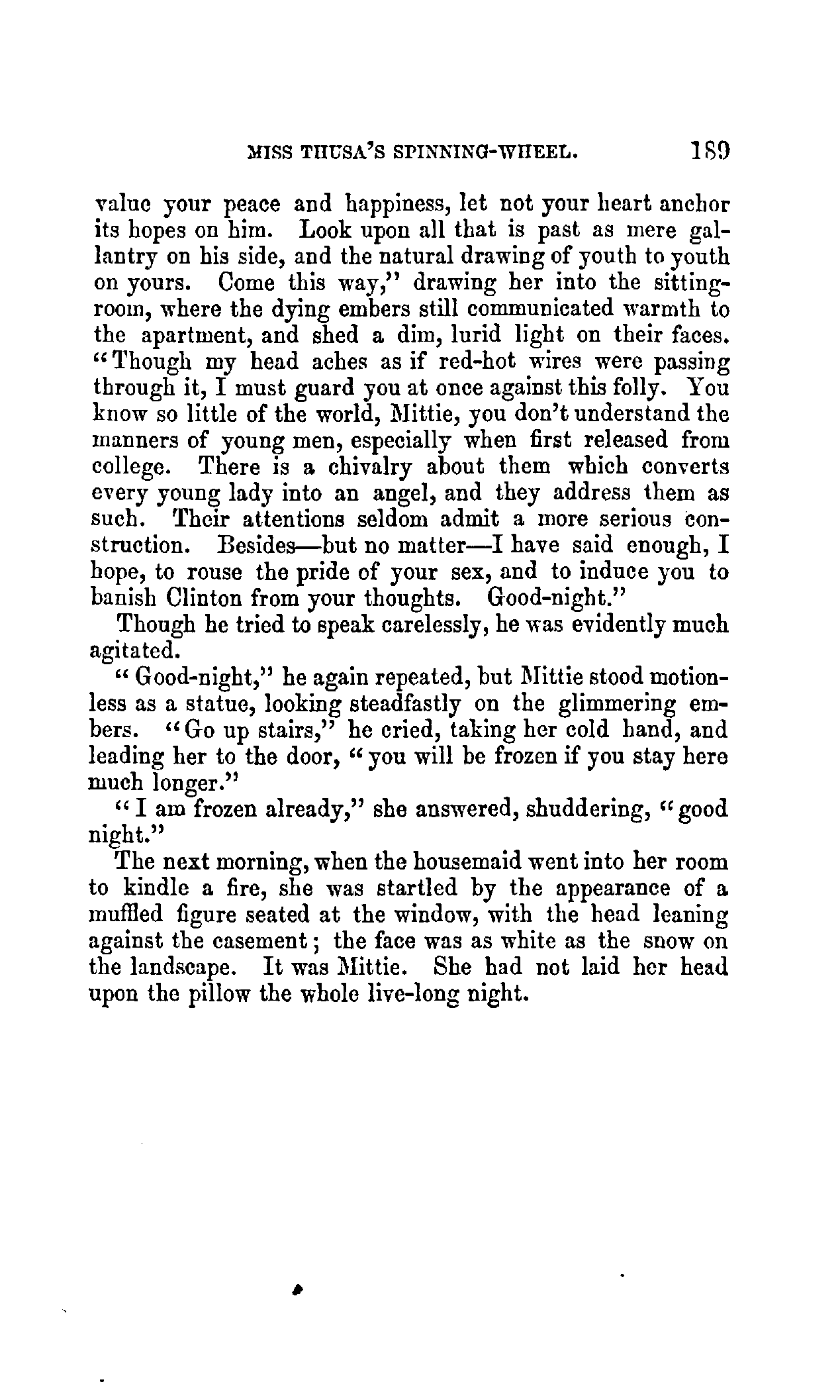 MISS THUSA'S SPINNING-WHEEL. 189

value your peace and happiness, let not your heart anchor its hopes on him. Look upon all that is past as mere gallantry on his side, and the natural drawing of youth to youth on yours. Come this way," drawing her into the sitting-room, where the dying embers still communicated warmth to the apartment, and shed a dim, lurid light on their faces. "Though my head aches as if red-hot wires were passing through it, I must guard you at once against this folly. You know so little of the world, Mittie, you don't understand the manners of young men, especially when first released from college. There is a chivalry about them which converts every young lady into an angel, and they address them as such. Their attentions seldom admit a more serious construction. Besides—but no matter—I have said enough, I hope, to rouse the pride of your sex, and to induce you to banish Clinton from your thoughts. Good-night."

Though he tried to speak carelessly, he was evidently much agitated.

"Good-night," he again repeated, but Mittie stood motionless as a statue, looking steadfastly on the glimmering embers. "Go up stairs," he cried, taking her cold hand, and leading her to the door, "you will be frozen if you stay here much longer."

"I am frozen already," she answered, shuddering, "good night."

The next morning, when the housemaid went into her room to kindle a fire, she was startled by the appearance of a muffled figure seated at the window, with the head leaning against the casement; the face was as white as the snow on the landscape. It was Mittie. She had not laid her head upon the pillow the whole live-long night.